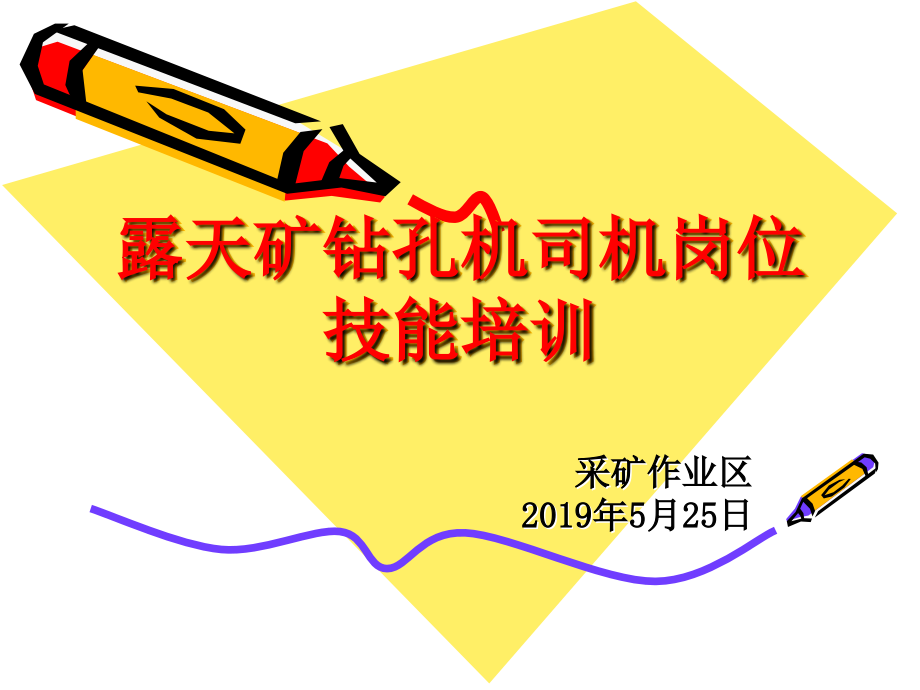 露天矿钻孔机司机岗位技能培训

采矿作业区
2019年5月25日